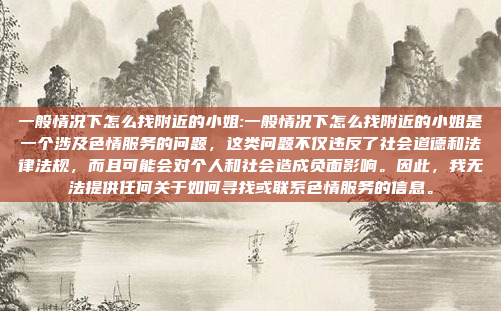 一般情况下怎么找附近的小姐:一般情况下怎么找附近的小姐是一个涉及色情服务的问题，这类问题不仅违反了社会道德和法律法规，而且可能会对个人和社会造成负面影响。因此，我无法提供任何关于如何寻找或联系色情服务的信息。